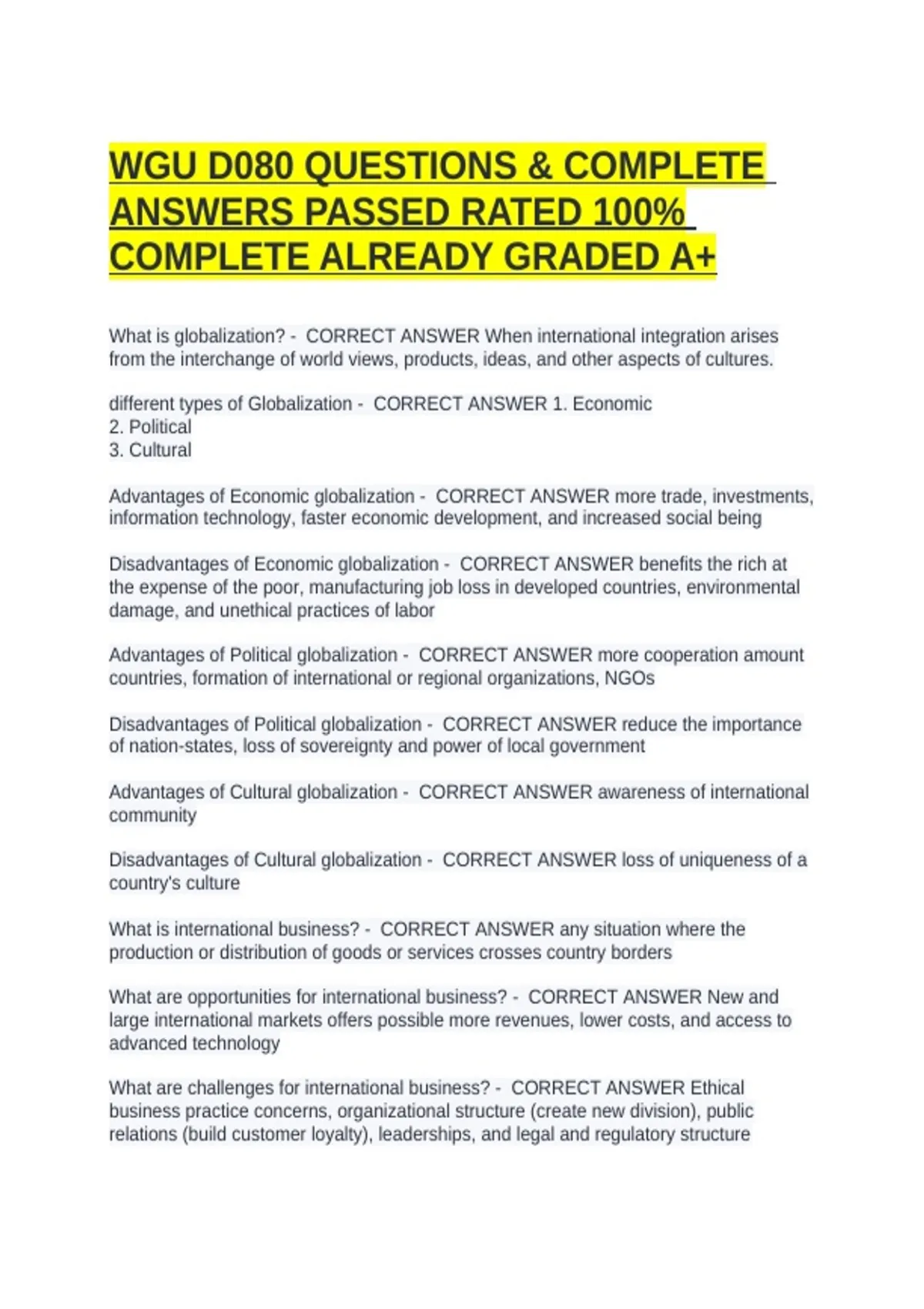 WGU D080 QUESTIONS & COMPLETE ANSWERS PASSED RATED 100% COMPLETE ALREADY GRADED A+

What is globalization? - CORRECT ANSWER When international integration arises from the interchange of world views, products, ideas, and other aspects of cultures.

different types of Globalization - CORRECT ANSWER 1. Economic
2. Political
3. Cultural

Advantages of Economic globalization - CORRECT ANSWER more trade, investments, information technology, faster economic development, and increased social being

Disadvantages of Economic globalization - CORRECT ANSWER benefits the rich at the expense of the poor, manufacturing job loss in developed countries, environmental damage, and unethical practices of labor

Advantages of Political globalization - CORRECT ANSWER more cooperation amount countries, formation of international or regional organizations, NGOs

Disadvantages of Political globalization - CORRECT ANSWER reduce the importance of nation-states, loss of sovereignty and power of local government

Advantages of Cultural globalization - CORRECT ANSWER awareness of international community

Disadvantages of Cultural globalization - CORRECT ANSWER loss of uniqueness of a country's culture

What is international business? - CORRECT ANSWER any situation where the production or distribution of goods or services crosses country borders

What are opportunities for international business? - CORRECT ANSWER New and large international markets offers possible more revenues, lower costs, and access to advanced technology

What are challenges for international business? - CORRECT ANSWER Ethical business practice concerns, organizational structure (create new division), public relations (build customer loyalty), leaderships, and legal and regulatory structure